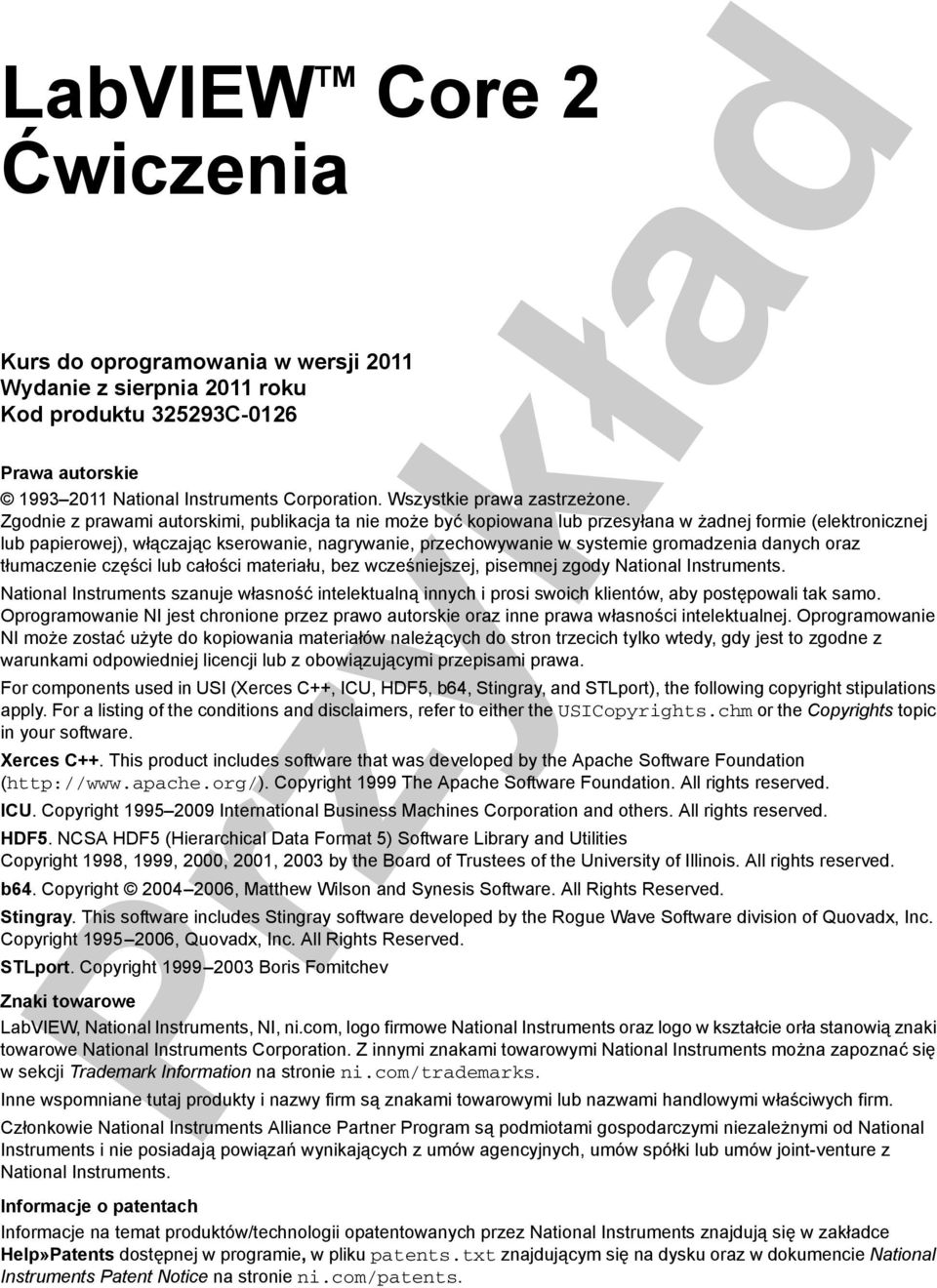 LabVIEW™ Core 2
Ćwiczenia

Kurs do oprogramowania w wersji 2011
Wydanie z sierpnia 2011 roku
Kod produktu 325293C-0126

Prawa autorskie
© 1993–2011 National Instruments Corporation. Wszystkie prawa zastrzeżone.
Zgodnie z prawami autorskimi, publikacja ta nie może być kopiowana lub przesyłana w żadnej formie (elektronicznej lub papierowej), włączając kserowanie, nagrywanie, przechowywanie w systemie gromadzenia danych oraz tłumaczenie części lub całości materiału, bez wcześniejszej, pisemnej zgody National Instruments.

National Instruments szanuje własność intelektualną innych i prosi swoich klientów, aby postępowali tak samo. Oprogramowanie NI jest chronione przez prawo autorskie oraz inne prawa własności intelektualnej. Oprogramowanie NI może zostać użyte do kopiowania materiałów należących do stron trzecich tylko wtedy, gdy jest to zgodne z warunkami odpowiedniej licencji lub z obowiązującymi przepisami prawa.

For components used in USI (Xerces C++, ICU, HDF5, b64, Stingray, and STLport), the following copyright stipulations apply. For a listing of the conditions and disclaimers, refer to either the USICopyrights.chm or the Copyrights topic in your software.

Xerces C++. This product includes software that was developed by the Apache Software Foundation (http://www.apache.org/). Copyright 1999 The Apache Software Foundation. All rights reserved.

ICU. Copyright 1995–2009 International Business Machines Corporation and others. All rights reserved.

HDF5. NCSA HDF5 (Hierarchical Data Format 5) Software Library and Utilities
Copyright 1998, 1999, 2000, 2001, 2003 by the Board of Trustees of the University of Illinois. All rights reserved.

b64. Copyright © 2004–2006, Matthew Wilson and Synesis Software. All Rights Reserved.

Stingray. This software includes Stingray software developed by the Rogue Wave Software division of Quovadx, Inc. Copyright 1995–2006, Quovadx, Inc. All Rights Reserved.

STLport. Copyright 1999–2003 Boris Fomitchev

Znaki towarowe
LabVIEW, National Instruments, NI, ni.com, logo firmowe National Instruments oraz logo w kształcie orła stanowią znaki towarowe National Instruments Corporation. Z innymi znakami towarowymi National Instruments można zapoznać się w sekcji Trademark Information na stronie ni.com/trademarks.

Inne wspomniane tutaj produkty i nazwy firm są znakami towarowymi lub nazwami handlowymi właściwych firm.

Członkowie National Instruments Alliance Partner Program są podmiotami gospodarczymi niezależnymi od National Instruments i nie posiadają powiązań wynikających z umów agencyjnych, umów spółki lub umów joint-venture z National Instruments.

Informacje o patentach
Informacje na temat produktów/technologii opatentowanych przez National Instruments znajdują się w zakładce Help»Patents dostępnej w programie, w pliku patents.txt znajdującym się na dysku oraz w dokumencie National Instruments Patent Notice na stronie ni.com/patents.

Przykład